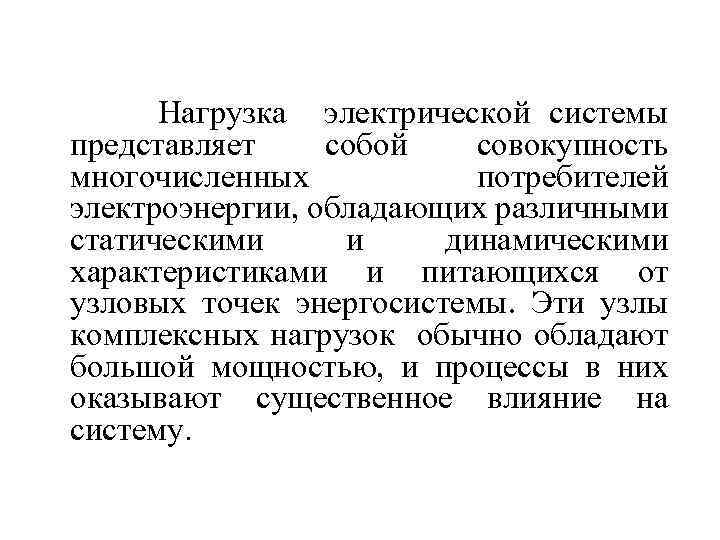 Нагрузка электрической системы представляет собой совокупность многочисленных потребителей электроэнергии, обладающих различными статическими и динамическими характеристиками и питающихся от узловых точек энергосистемы. Эти узлы комплексных нагрузок обычно обладают большой мощностью, и процессы в них оказывают существенное влияние на систему.